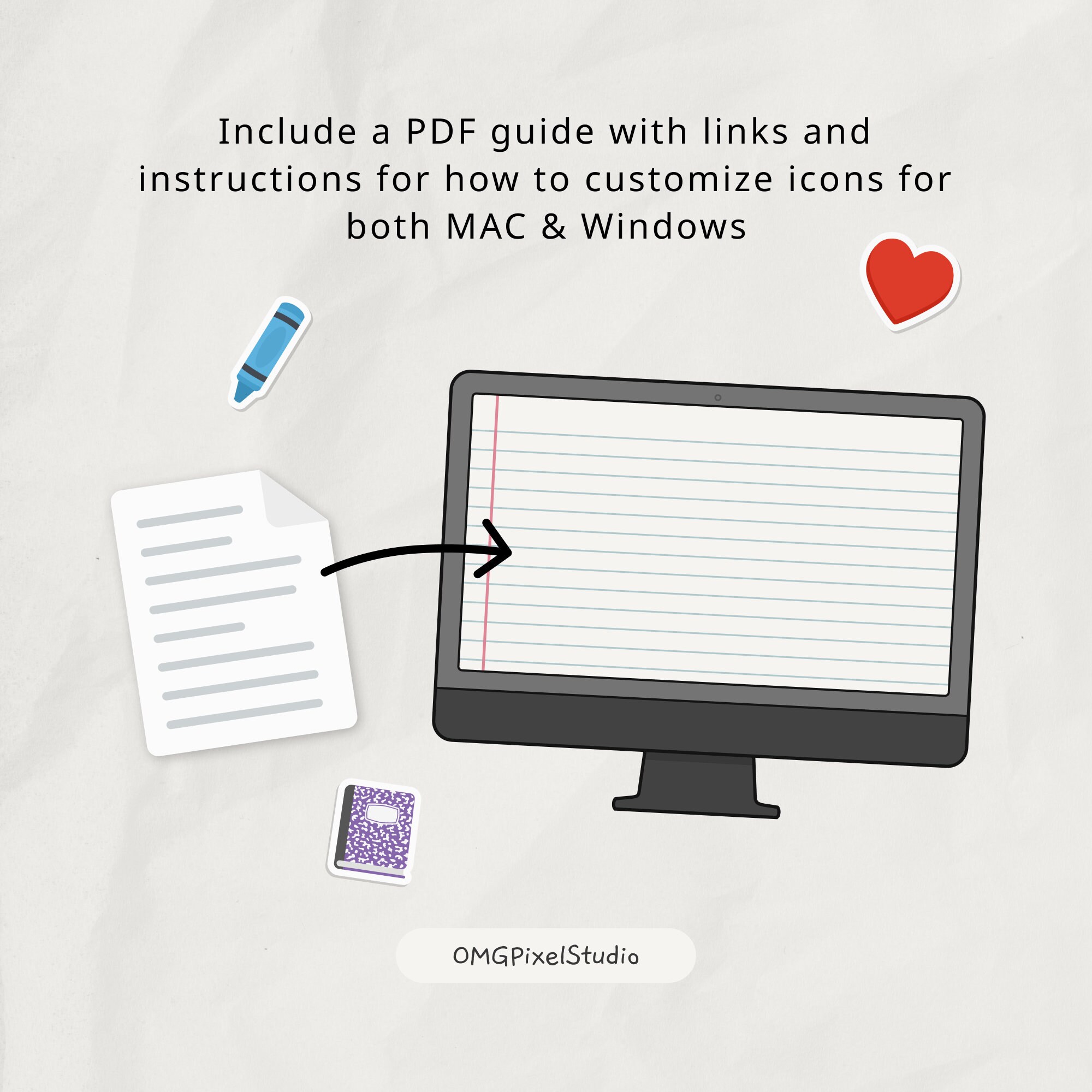 Include a PDF guide with links and instructions for how to customize icons for both MAC & Windows

OMGPixelStudio